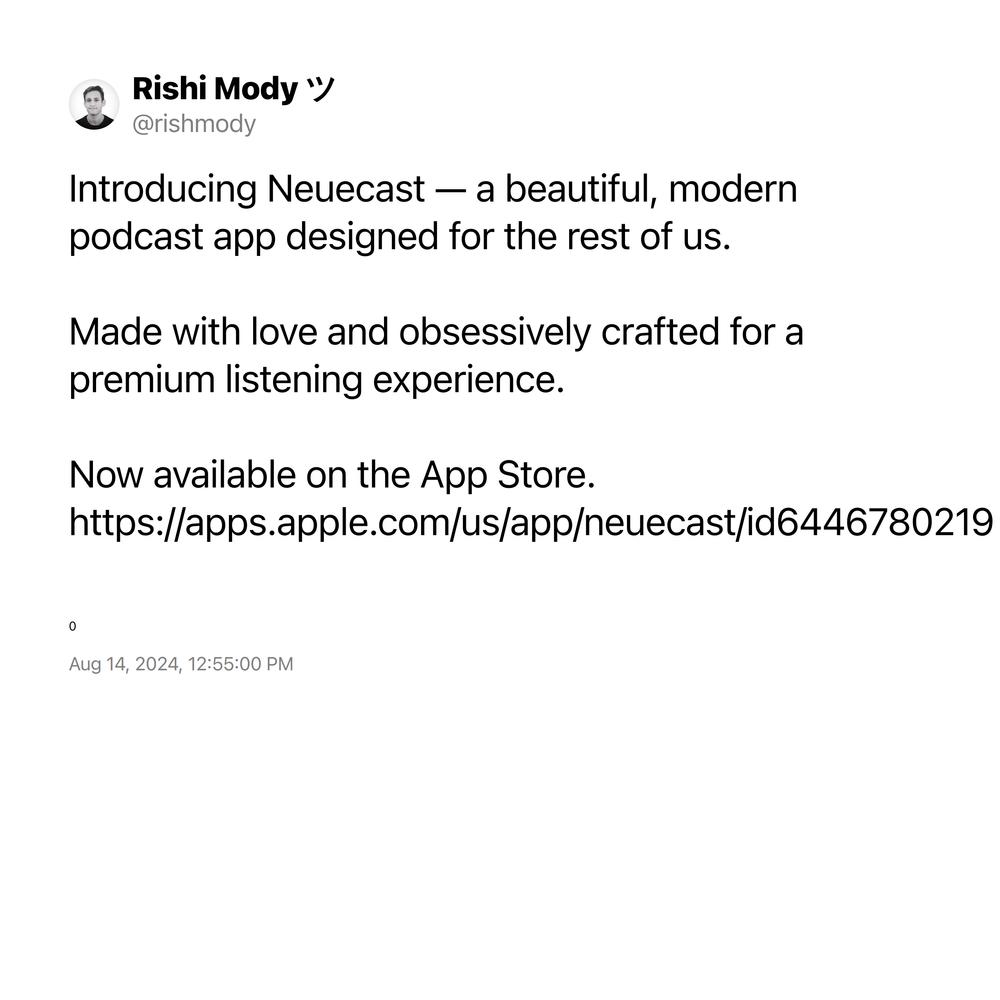 Rishi Mody ツ
@rishmody

Introducing Neuecast — a beautiful, modern podcast app designed for the rest of us.

Made with love and obsessively crafted for a premium listening experience.

Now available on the App Store.
https://apps.apple.com/us/app/neuecast/id6446780219

0

Aug 14, 2024, 12:55:00 PM